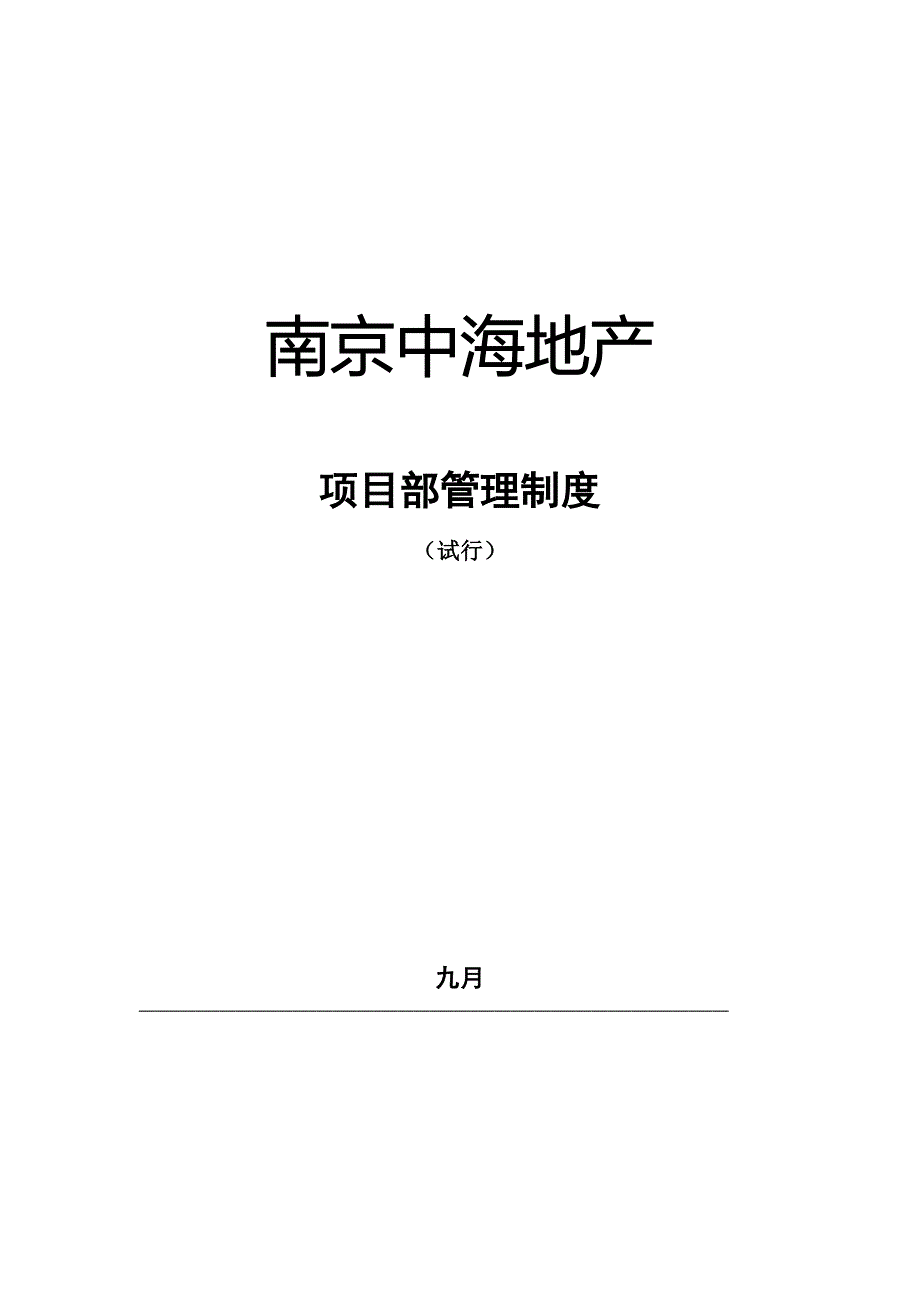 南京中海地产

项目部管理制度

（试行）

九月